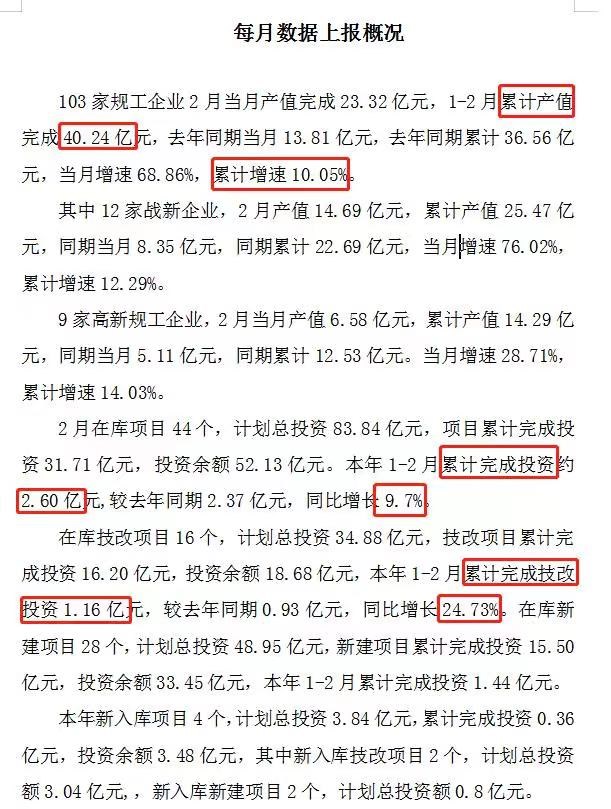 每月数据上报概况

103 家规工企业 2 月当月产值完成 23.32 亿元，1-2 月累计产值完成 40.24 亿元，去年同期当月 13.81 亿元，去年同期累计 36.56 亿元，当月增速 68.86%，累计增速 10.05%。

其中 12 家战新企业，2 月产值 14.69 亿元，累计产值 25.47 亿元，同期当月 8.35 亿元，同期累计 22.69 亿元，当月增速 76.02%，累计增速 12.29%。

9 家高新规工企业，2 月当月产值 6.58 亿元，累计产值 14.29 亿元，同期当月 5.11 亿元，同期累计 12.53 亿元。当月增速 28.71%，累计增速 14.03%。

2 月在库项目 44 个，计划总投资 83.84 亿元，项目累计完成投资 31.71 亿元，投资余额 52.13 亿元。本年 1-2 月累计完成投资约 2.60 亿元，较去年同期 2.37 亿元，同比增长 9.7%。

在库技改项目 16 个，计划总投资 34.88 亿元，技改项目累计完成投资 16.20 亿元，投资余额 18.68 亿元，本年 1-2 月累计完成技改投资 1.16 亿元，较去年同期 0.93 亿元，同比增长 24.73%。在库新建项目 28 个，计划总投资 48.95 亿元，新建项目累计完成投资 15.50 亿元，投资余额 33.45 亿元，本年 1-2 月累计完成投资 1.44 亿元。

本年新入库项目 4 个，计划总投资 3.84 亿元，累计完成投资 0.36 亿元，投资余额 3.48 亿元，其中新入库技改项目 2 个，计划总投资额 3.04 亿元，，新入库新建项目 2 个，计划总投资额 0.8 亿元。